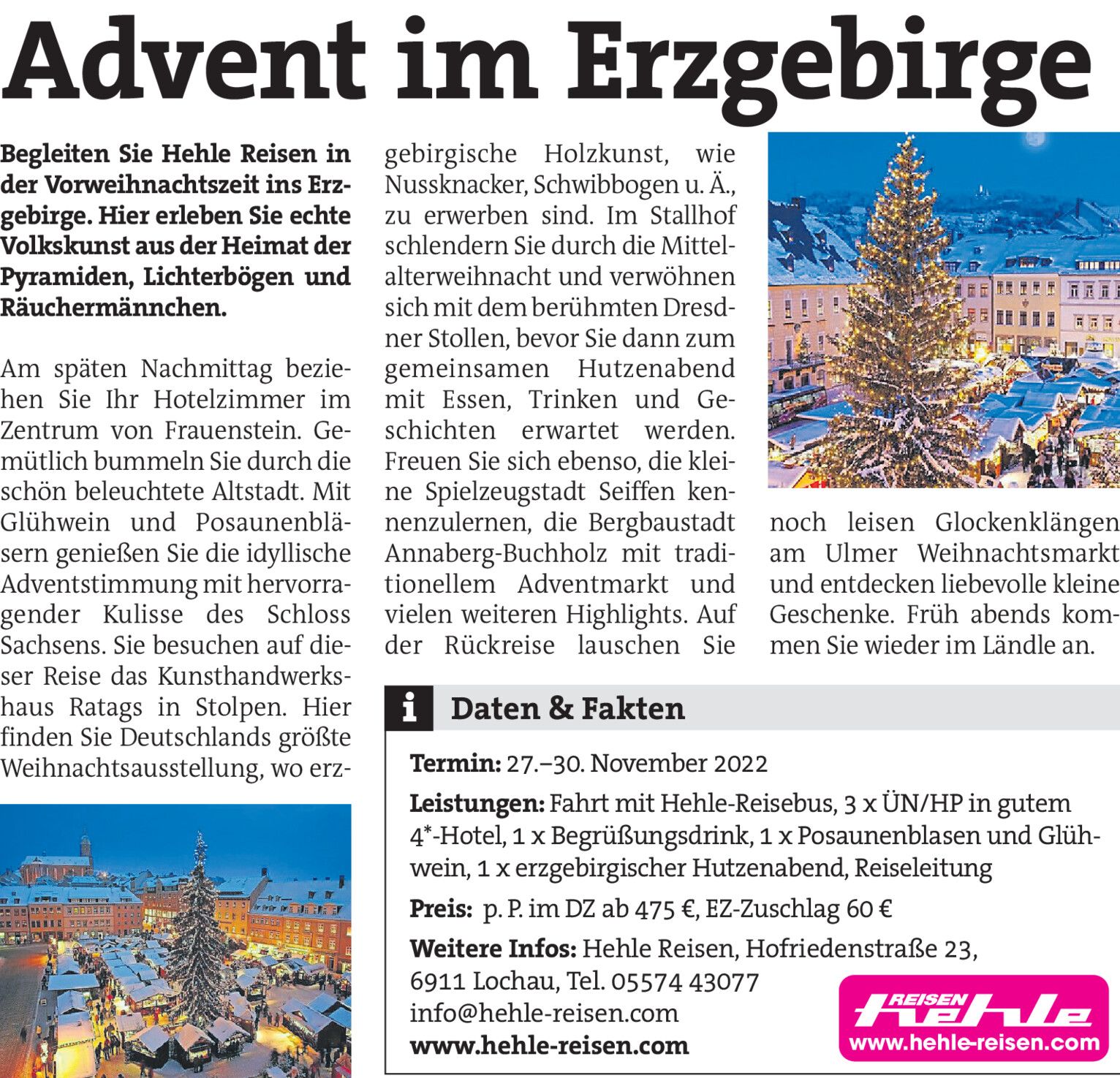 Advent im Erzgebirge

Begleiten Sie Hehle Reisen in der Vorweihnachtszeit ins Erzgebirge. Hier erleben Sie echte Volkskunst aus der Heimat der Pyramiden, Lichterbögen und Räuchermännchen.

Am späten Nachmittag beziehen Sie Ihr Hotelzimmer im Zentrum von Frauenstein. Gemütlich bummeln Sie durch die schön beleuchtete Altstadt. Mit Glühwein und Posaunenbläsern genießen Sie die idyllische Adventstimmung mit hervorragender Kulisse des Schloss Sachsens. Sie besuchen auf dieser Reise das Kunsthandwerkshaus Ratags in Stolpen. Hier finden Sie Deutschlands größte Weihnachtsausstellung, wo erzgebirgische Holzkunst, wie Nussknacker, Schwibbogen u. Ä., zu erwerben sind. Im Stallhof schlendern Sie durch die Mittelalterweihnacht und verwöhnen sich mit dem berühmten Dresdner Stollen, bevor Sie dann zum gemeinsamen Hutzenabend mit Essen, Trinken und Geschichten erwartet werden. Freuen Sie sich ebenso, die kleine Spielzeugstadt Seiffen kennenzulernen, die Bergbaustadt Annaberg-Buchholz mit traditionellem Adventmarkt und vielen weiteren Highlights. Auf der Rückreise lauschen Sie noch leisen Glockenklängen am Ulmer Weihnachtsmarkt und entdecken liebevolle kleine Geschenke. Früh abends kommen Sie wieder im Ländle an.

i Daten & Fakten

Termin: 27.–30. November 2022

Leistungen: Fahrt mit Hehle-Reisebus, 3 x ÜN/HP in gutem 4*-Hotel, 1 x Begrüßungsdrink, 1 x Posaunenblasen und Glühwein, 1 x erzgebirgischer Hutzenabend, Reiseleitung

Preis: p. P. im DZ ab 475 €, EZ-Zuschlag 60 €

Weitere Infos: Hehle Reisen, Hofriedenstraße 23,
6911 Lochau, Tel. 05574 43077
info@hehle-reisen.com
www.hehle-reisen.com

REISEN hehle
www.hehle-reisen.com